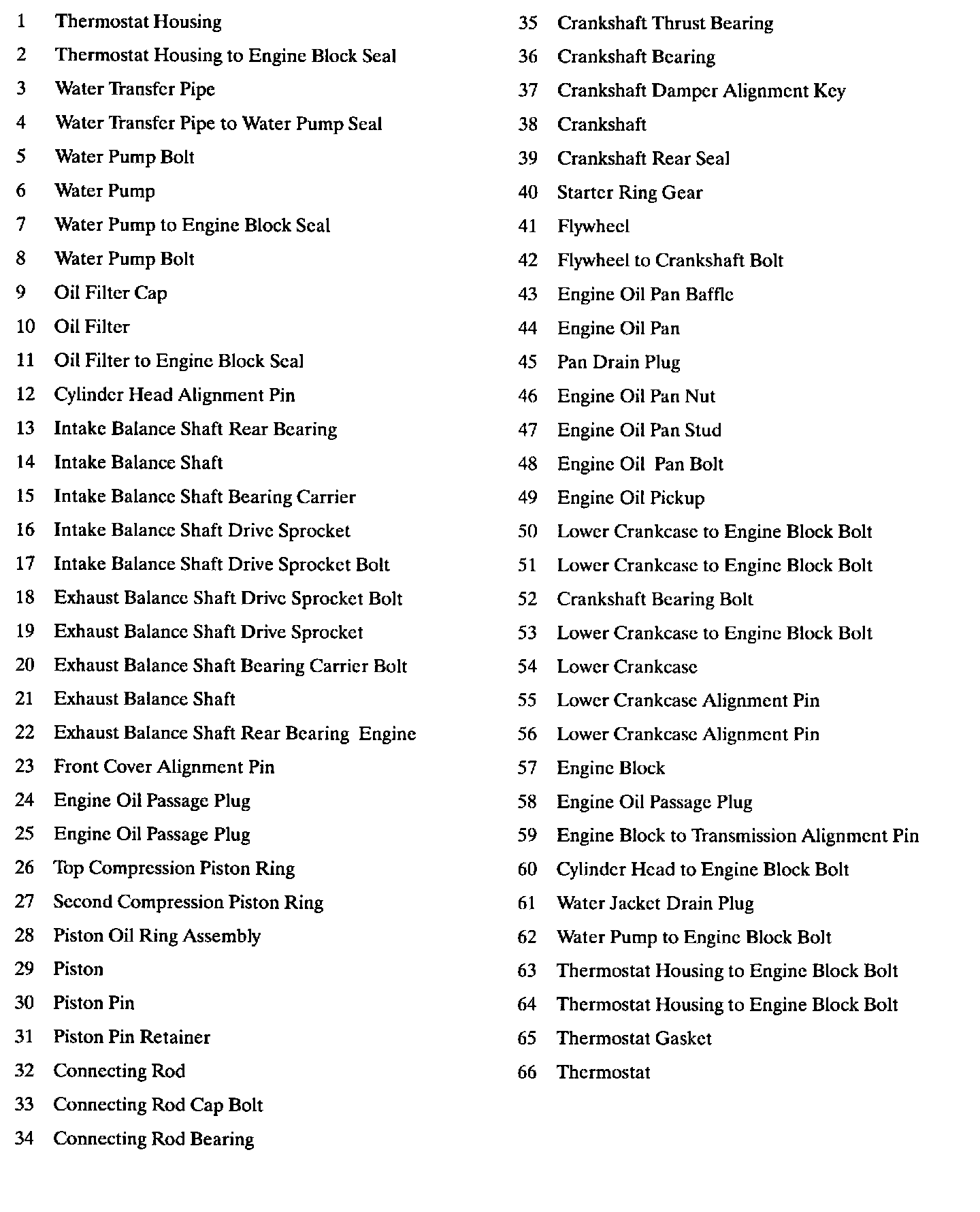 1 Thermostat Housing
2 Thermostat Housing to Engine Block Seal
3 Water Transfer Pipe
4 Water Transfer Pipe to Water Pump Seal
5 Water Pump Bolt
6 Water Pump
7 Water Pump to Engine Block Seal
8 Water Pump Bolt
9 Oil Filter Cap
10 Oil Filter
11 Oil Filter to Engine Block Seal
12 Cylinder Head Alignment Pin
13 Intake Balance Shaft Rear Bearing
14 Intake Balance Shaft
15 Intake Balance Shaft Bearing Carrier
16 Intake Balance Shaft Drive Sprocket
17 Intake Balance Shaft Drive Sprocket Bolt
18 Exhaust Balance Shaft Drive Sprocket Bolt
19 Exhaust Balance Shaft Drive Sprocket
20 Exhaust Balance Shaft Bearing Carrier Bolt
21 Exhaust Balance Shaft
22 Exhaust Balance Shaft Rear Bearing Engine
23 Front Cover Alignment Pin
24 Engine Oil Passage Plug
25 Engine Oil Passage Plug
26 Top Compression Piston Ring
27 Second Compression Piston Ring
28 Piston Oil Ring Assembly
29 Piston
30 Piston Pin
31 Piston Pin Retainer
32 Connecting Rod
33 Connecting Rod Cap Bolt
34 Connecting Rod Bearing

35 Crankshaft Thrust Bearing
36 Crankshaft Bearing
37 Crankshaft Damper Alignment Key
38 Crankshaft
39 Crankshaft Rear Seal
40 Starter Ring Gear
41 Flywheel
42 Flywheel to Crankshaft Bolt
43 Engine Oil Pan Baffle
44 Engine Oil Pan
45 Pan Drain Plug
46 Engine Oil Pan Nut
47 Engine Oil Pan Stud
48 Engine Oil Pan Bolt
49 Engine Oil Pickup
50 Lower Crankcase to Engine Block Bolt
51 Lower Crankcase to Engine Block Bolt
52 Crankshaft Bearing Bolt
53 Lower Crankcase to Engine Block Bolt
54 Lower Crankcase
55 Lower Crankcase Alignment Pin
56 Lower Crankcase Alignment Pin
57 Engine Block
58 Engine Oil Passage Plug
59 Engine Block to Transmission Alignment Pin
60 Cylinder Head to Engine Block Bolt
61 Water Jacket Drain Plug
62 Water Pump to Engine Block Bolt
63 Thermostat Housing to Engine Block Bolt
64 Thermostat Housing to Engine Block Bolt
65 Thermostat Gasket
66 Thermostat